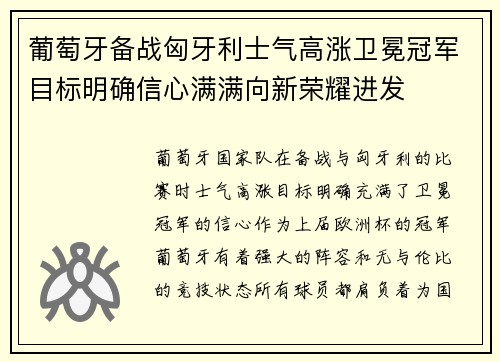 葡萄牙备战匈牙利士气高涨卫冕冠军目标明确信心满满向新荣耀进发

葡萄牙国家队在备战与匈牙利的比赛时士气高涨目标明确充满了卫冕冠军的信心作为上届欧洲杯的冠军葡萄牙有着强大的阵容和无与伦比的竞技状态所有球员都肩负着为国